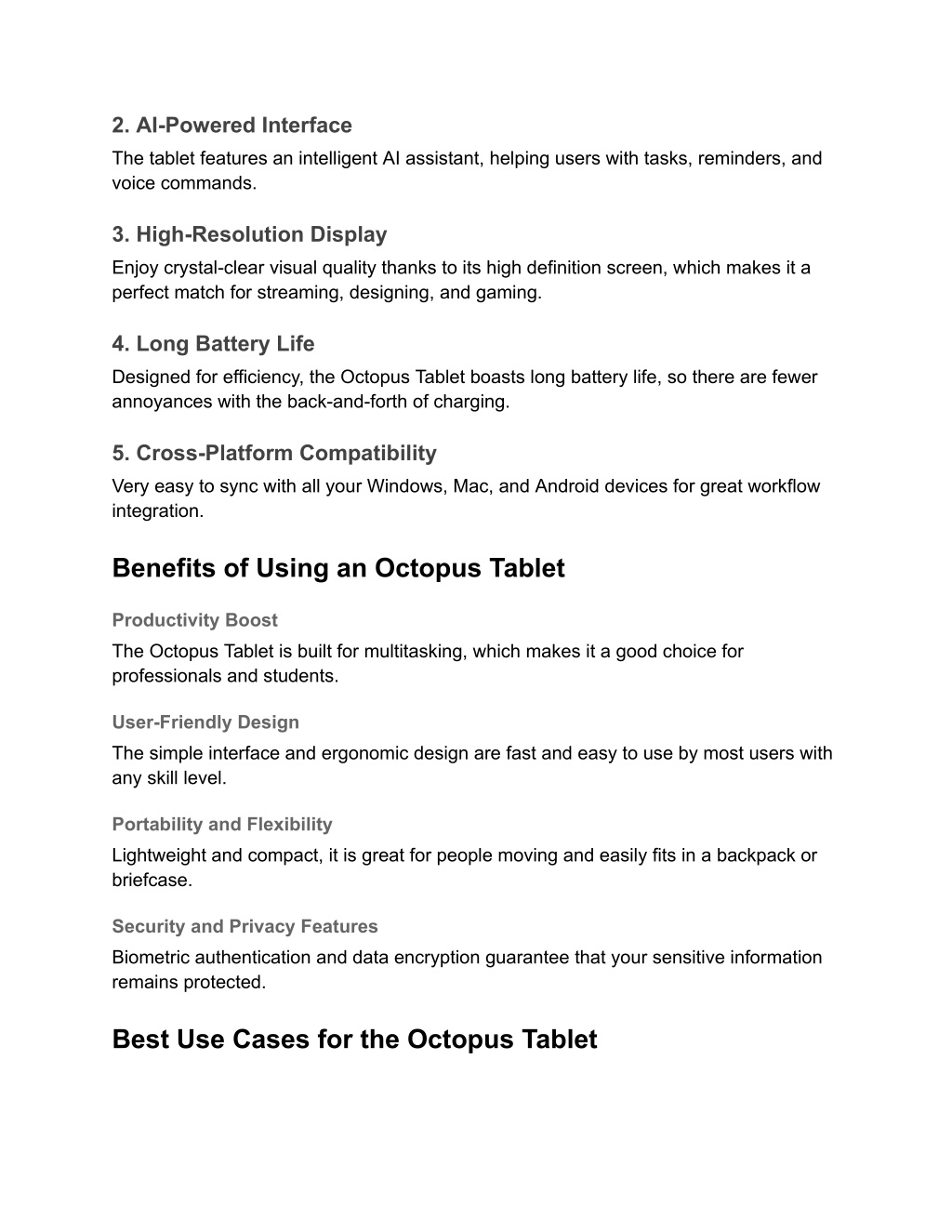 2. AI-Powered Interface
The tablet features an intelligent AI assistant, helping users with tasks, reminders, and voice commands.

3. High-Resolution Display
Enjoy crystal-clear visual quality thanks to its high definition screen, which makes it a perfect match for streaming, designing, and gaming.

4. Long Battery Life
Designed for efficiency, the Octopus Tablet boasts long battery life, so there are fewer annoyances with the back-and-forth of charging.

5. Cross-Platform Compatibility
Very easy to sync with all your Windows, Mac, and Android devices for great workflow integration.

Benefits of Using an Octopus Tablet

Productivity Boost
The Octopus Tablet is built for multitasking, which makes it a good choice for professionals and students.

User-Friendly Design
The simple interface and ergonomic design are fast and easy to use by most users with any skill level.

Portability and Flexibility
Lightweight and compact, it is great for people moving and easily fits in a backpack or briefcase.

Security and Privacy Features
Biometric authentication and data encryption guarantee that your sensitive information remains protected.

Best Use Cases for the Octopus Tablet